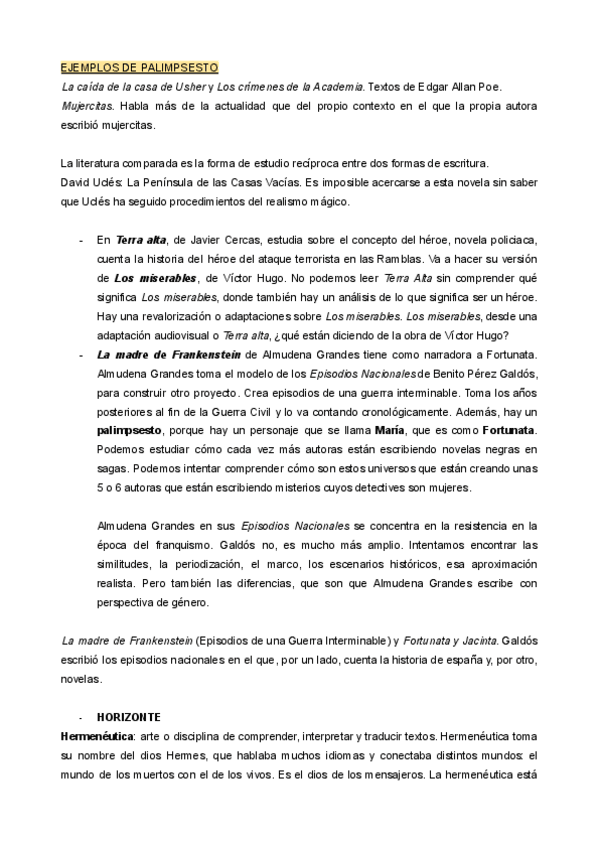 EJEMPLOS DE PALIMPSESTO
La caída de la casa de Usher y Los crímenes de la Academia. Textos de Edgar Allan Poe.
Mujercitas. Habla más de la actualidad que del propio contexto en el que la propia autora escribió mujercitas.

La literatura comparada es la forma de estudio recíproca entre dos formas de escritura.
David Uclés: La Península de las Casas Vacías. Es imposible acercarse a esta novela sin saber que Uclés ha seguido procedimientos del realismo mágico.

- En Terra alta, de Javier Cercas, estudia sobre el concepto del héroe, novela policiaca, cuenta la historia del héroe del ataque terrorista en las Ramblas. Va a hacer su versión de Los miserables, de Víctor Hugo. No podemos leer Terra Alta sin comprender qué significa Los miserables, donde también hay un análisis de lo que significa ser un héroe. Hay una revalorización o adaptaciones sobre Los miserables. Los miserables, desde una adaptación audiovisual o Terra alta, ¿qué están diciendo de la obra de Víctor Hugo?
- La madre de Frankenstein de Almudena Grandes tiene como narradora a Fortunata. Almudena Grandes toma el modelo de los Episodios Nacionales de Benito Pérez Galdós, para construir otro proyecto. Crea episodios de una guerra interminable. Toma los años posteriores al fin de la Guerra Civil y lo va contando cronológicamente. Además, hay un palimpsesto, porque hay un personaje que se llama María, que es como Fortunata. Podemos estudiar cómo cada vez más autoras están escribiendo novelas negras en sagas. Podemos intentar comprender cómo son estos universos que están creando unas 5 o 6 autoras que están escribiendo misterios cuyos detectives son mujeres.

Almudena Grandes en sus Episodios Nacionales se concentra en la resistencia en la época del franquismo. Galdós no, es mucho más amplio. Intentamos encontrar las similitudes, la periodización, el marco, los escenarios históricos, esa aproximación realista. Pero también las diferencias, que son que Almudena Grandes escribe con perspectiva de género.

La madre de Frankenstein (Episodios de una Guerra Interminable) y Fortunata y Jacinta. Galdós escribió los episodios nacionales en el que, por un lado, cuenta la historia de españa y, por otro, novelas.

- HORIZONTE
Hermenéutica: arte o disciplina de comprender, interpretar y traducir textos. Hermenéutica toma su nombre del dios Hermes, que hablaba muchos idiomas y conectaba distintos mundos: el mundo de los muertos con el de los vivos. Es el dios de los mensajeros. La hermenéutica está